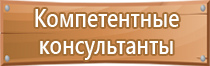 Компетентные консультанты